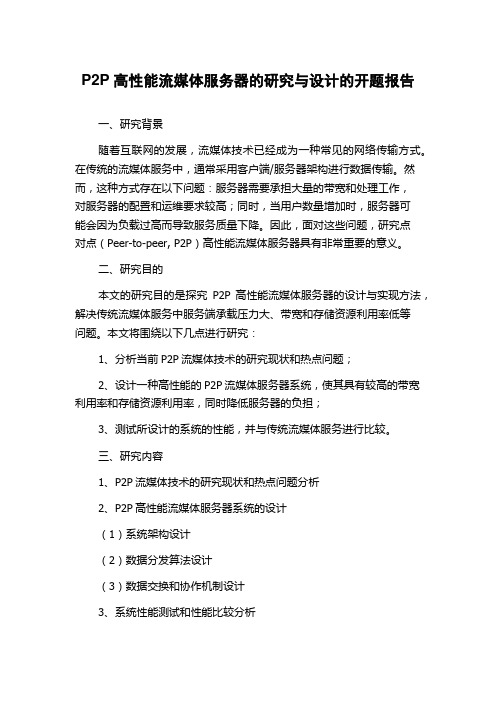 P2P 高性能流媒体服务器的研究与设计的开题报告

一、研究背景

随着互联网的发展，流媒体技术已经成为一种常见的网络传输方式。在传统的流媒体服务中，通常采用客户端/服务器架构进行数据传输。然而，这种方式存在以下问题：服务器需要承担大量的带宽和处理工作，对服务器的配置和运维要求较高；同时，当用户数量增加时，服务器可能会因为负载过高而导致服务质量下降。因此，面对这些问题，研究点对点（Peer-to-peer, P2P）高性能流媒体服务器具有非常重要的意义。

二、研究目的

本文的研究目的是探究 P2P 高性能流媒体服务器的设计与实现方法，解决传统流媒体服务中服务端承载压力大、带宽和存储资源利用率低等问题。本文将围绕以下几点进行研究：

1、分析当前 P2P 流媒体技术的研究现状和热点问题；

2、设计一种高性能的 P2P 流媒体服务器系统，使其具有较高的带宽利用率和存储资源利用率，同时降低服务器的负担；

3、测试所设计的系统的性能，并与传统流媒体服务进行比较。

三、研究内容

1、P2P 流媒体技术的研究现状和热点问题分析

2、P2P 高性能流媒体服务器系统的设计

（1）系统架构设计

（2）数据分发算法设计

（3）数据交换和协作机制设计

3、系统性能测试和性能比较分析